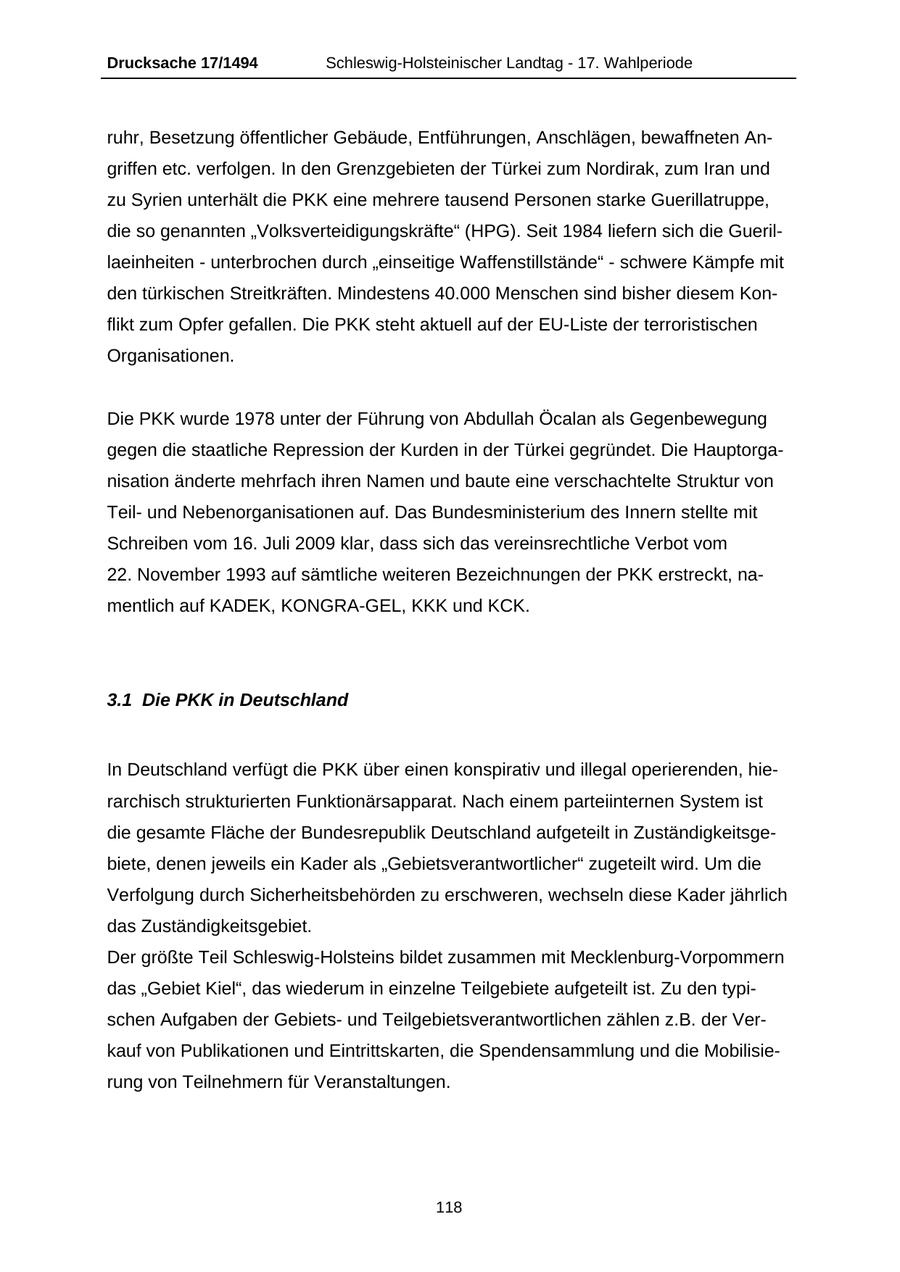 Drucksache 17/1494 Schleswig-Holsteinischer Landtag - 17. Wahlperiode

ruhr, Besetzung öffentlicher Gebäude, Entführungen, Anschlägen, bewaffneten Angriffen etc. verfolgen. In den Grenzgebieten der Türkei zum Nordirak, zum Iran und zu Syrien unterhält die PKK eine mehrere tausend Personen starke Guerillatruppe, die so genannten „Volksverteidigungskräfte“ (HPG). Seit 1984 liefern sich die Guerillaeinheiten - unterbrochen durch „einseitige Waffenstillstände“ - schwere Kämpfe mit den türkischen Streitkräften. Mindestens 40.000 Menschen sind bisher diesem Konflikt zum Opfer gefallen. Die PKK steht aktuell auf der EU-Liste der terroristischen Organisationen.

Die PKK wurde 1978 unter der Führung von Abdullah Öcalan als Gegenbewegung gegen die staatliche Repression der Kurden in der Türkei gegründet. Die Hauptorganisation änderte mehrfach ihren Namen und baute eine verschachtelte Struktur von Teil- und Nebenorganisationen auf. Das Bundesministerium des Innern stellte mit Schreiben vom 16. Juli 2009 klar, dass sich das vereinsrechtliche Verbot vom 22. November 1993 auf sämtliche weiteren Bezeichnungen der PKK erstreckt, namentlich auf KADEK, KONGRA-GEL, KKK und KCK.

3.1 Die PKK in Deutschland

In Deutschland verfügt die PKK über einen konspirativ und illegal operierenden, hierarchisch strukturierten Funktionärsapparat. Nach einem parteiinternen System ist die gesamte Fläche der Bundesrepublik Deutschland aufgeteilt in Zuständigkeitsgebiete, denen jeweils ein Kader als „Gebietsverantwortlicher“ zugeteilt wird. Um die Verfolgung durch Sicherheitsbehörden zu erschweren, wechseln diese Kader jährlich das Zuständigkeitsgebiet.
Der größte Teil Schleswig-Holsteins bildet zusammen mit Mecklenburg-Vorpommern das „Gebiet Kiel“, das wiederum in einzelne Teilgebiete aufgeteilt ist. Zu den typischen Aufgaben der Gebiets- und Teilgebietsverantwortlichen zählen z.B. der Verkauf von Publikationen und Eintrittskarten, die Spendensammlung und die Mobilisierung von Teilnehmern für Veranstaltungen.

118